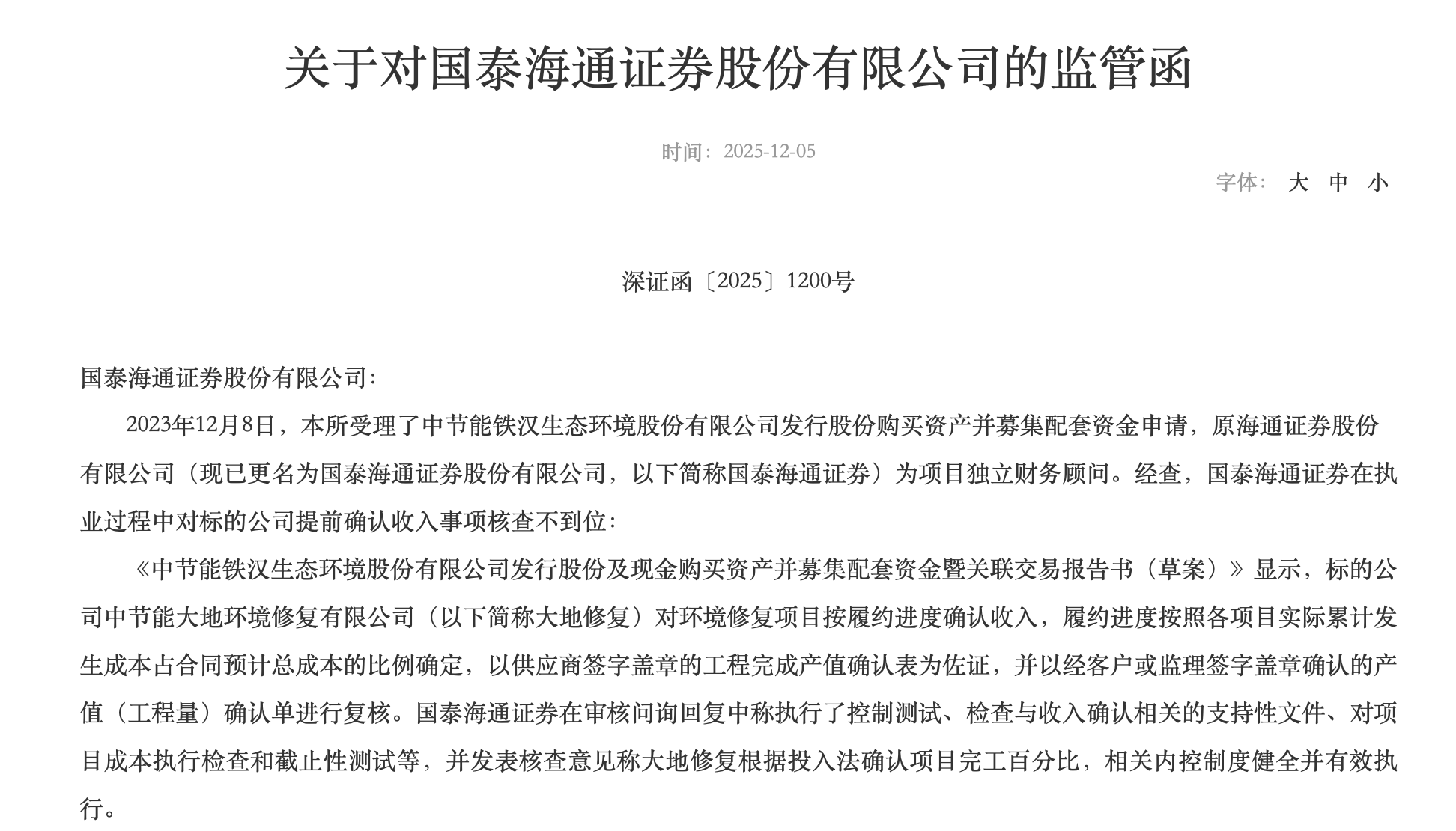 关于对国泰海通证券股份有限公司的监管函

时间：2025-12-05

字体： 大 中 小

深证函〔2025〕1200号

国泰海通证券股份有限公司：

2023年12月8日，本所受理了中节能铁汉生态环境股份有限公司发行股份购买资产并募集配套资金申请，原海通证券股份有限公司（现已更名为国泰海通证券股份有限公司，以下简称国泰海通证券）为项目独立财务顾问。经查，国泰海通证券在执业过程中对标的公司提前确认收入事项核查不到位：

《中节能铁汉生态环境股份有限公司发行股份及现金购买资产并募集配套资金暨关联交易报告书（草案）》显示，标的公司中节能大地环境修复有限公司（以下简称大地修复）对环境修复项目按履约进度确认收入，履约进度按照各项目实际累计发生成本占合同预计总成本的比例确定，以供应商签字盖章的工程完成产值确认表为佐证，并以经客户或监理签字盖章确认的产值（工程量）确认单进行复核。国泰海通证券在审核问询回复中称执行了控制测试、检查与收入确认相关的支持性文件、对项目成本执行检查和截止性测试等，并发表核查意见称大地修复根据投入法确认项目完工百分比，相关内控制度健全并有效执行。